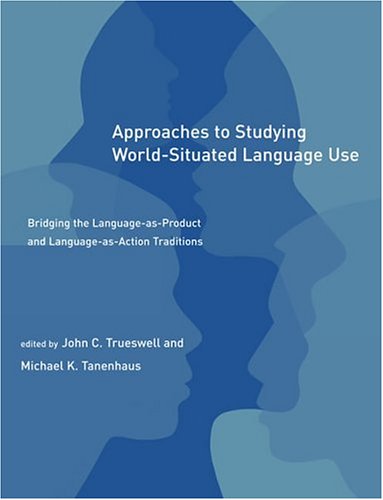 Approaches to Studying World-Situated Language Use

Bridging the Language-as-Product and Language-as-Action Traditions

edited by John C. Trueswell and Michael K. Tanenhaus